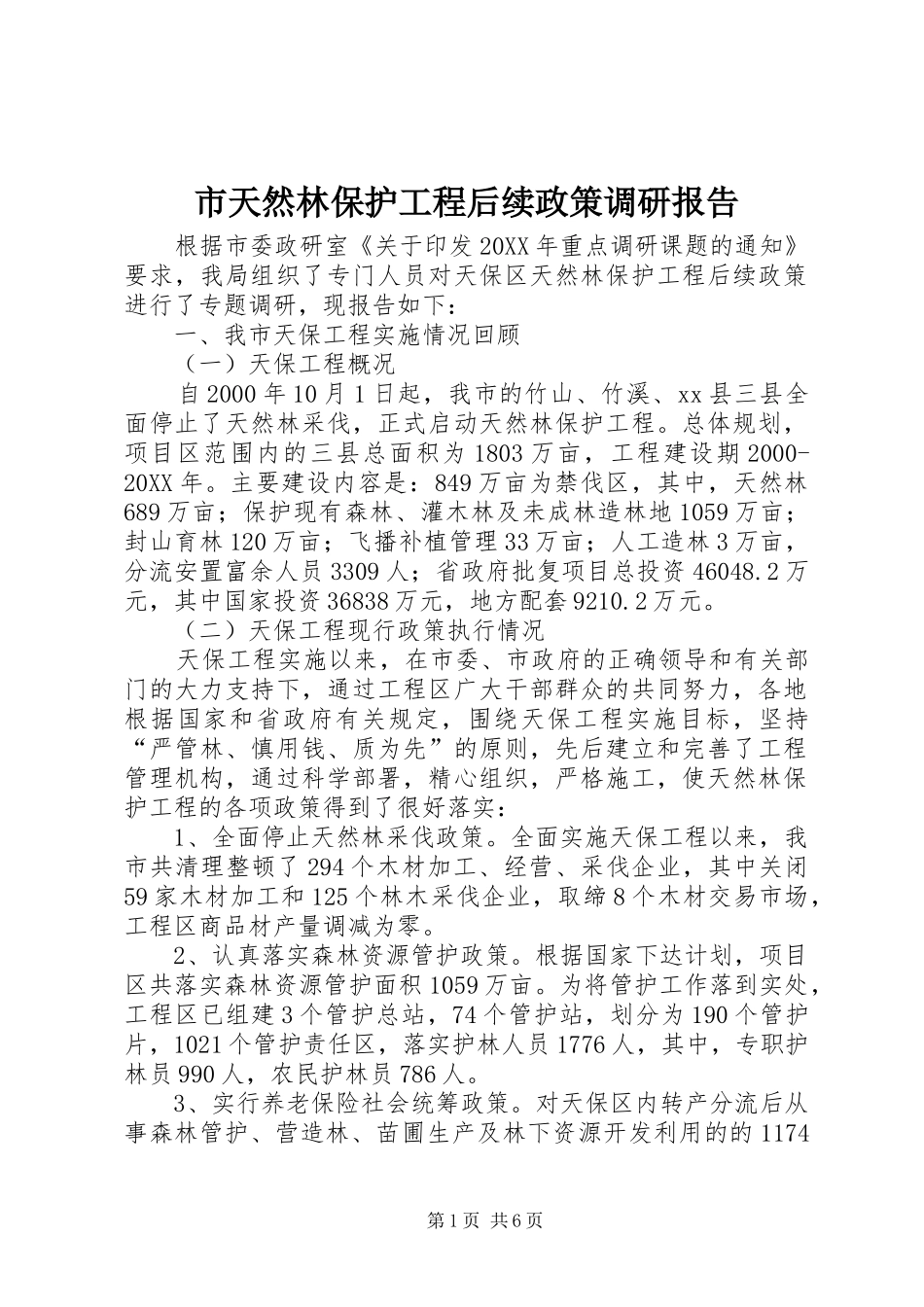 市天然林保护工程后续政策调研报告

根据市委政研室《关于印发20XX年重点调研课题的通知》要求，我局组织了专门人员对天保区天然林保护工程后续政策进行了专题调研，现报告如下：

一、我市天保工程实施情况回顾

（一）天保工程概况

自2000年10月1日起，我市的竹山、竹溪、xx县三县全面停止了天然林采伐，正式启动天然林保护工程。总体规划，项目区范围内的三县总面积为1803万亩，工程建设期2000-20XX年。主要建设内容是：849万亩为禁伐区，其中，天然林689万亩；保护现有森林、灌木林及未成林造林地1059万亩；封山育林120万亩；飞播补植管理33万亩；人工造林3万亩，分流安置富余人员3309人；省政府批复项目总投资46048.2万元，其中国家投资36838万元，地方配套9210.2万元。

（二）天保工程现行政策执行情况

天保工程实施以来，在市委、市政府的正确领导和有关部门的大力支持下，通过工程区广大干部群众的共同努力，各地根据国家和省政府有关规定，围绕天保工程实施目标，坚持“严管林、慎用钱、质为先”的原则，先后建立和完善了工程管理机构，通过科学部署，精心组织，严格施工，使天然林保护工程的各项政策得到了很好落实：

1、全面停止天然林采伐政策。全面实施天保工程以来，我市共清理整顿了294个木材加工、经营、采伐企业，其中关闭59家木材加工和125个林木采伐企业，取缔8个木材交易市场，工程区商品材产量调减为零。

2、认真落实森林资源管护政策。根据国家下达计划，项目区共落实森林资源管护面积1059万亩。为将管护工作落到实处，工程区已组建3个管护总站，74个管护站，划分为190个管护片，1021个管护责任区，落实护林人员1776人，其中，专职护林员990人，农民护林员786人。

3、实行养老保险社会统筹政策。对天保区内转产分流后从事森林管护、营造林、苗圃生产及林下资源开发利用的的1174

第1页 共6页